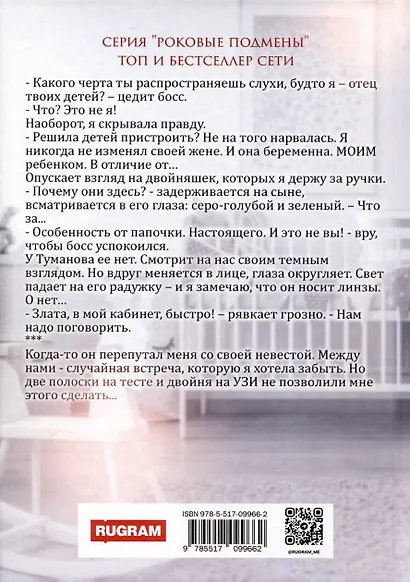 СЕРИЯ "РОКОВЫЕ ПОДМЕНЫ"
ТОП И БЕСТСЕЛЛЕР СЕТИ

- Какого черта ты распространяешь слухи, будто я – отец твоих детей? – цедит босс.
- Что? Это не я!
Наоборот, я скрывала правду.
- Решила детей пристроить? Не на того нарвалась. Я никогда не изменял своей жене. И она беременна. МОИМ ребенком. В отличие от...
Опускает взгляд на двойняшек, которых я держу за ручки.
- Почему они здесь? - задерживается на сыне, всматривается в его глаза: серо-голубой и зеленый. – Что за...
- Особенность от папочки. Настоящего. И это не вы! - вру, чтобы босс успокоился.
У Туманова ее нет. Смотрит на нас своим темным взглядом. Но вдруг меняется в лице, глаза округляет. Свет падает на его радужку – и я замечаю, что он носит линзы. О нет...
- Злата, в мой кабинет, быстро! – рявкает грозно. - Нам надо поговорить.
***
Когда-то он перепутал меня со своей невестой. Между нами - случайная встреча, которую я хотела забыть. Но две полоски на тесте и двойня на УЗИ не позволили мне этого сделать...

RUGRAM
ISBN 978-5-517-09966-2
9 785517 099662
@RUGRAM_ME